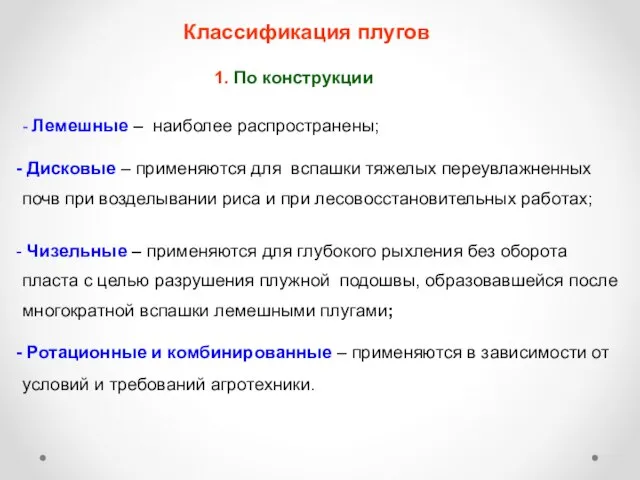 Классификация плугов

1. По конструкции

- Лемешные – наиболее распространены;

- Дисковые – применяются для вспашки тяжелых переувлажненных почв при возделывании риса и при лесовосстановительных работах;

- Чизельные – применяются для глубокого рыхления без оборота пласта с целью разрушения плужной подошвы, образовавшейся после многократной вспашки лемешными плугами;

- Ротационные и комбинированные – применяются в зависимости от условий и требований агротехники.